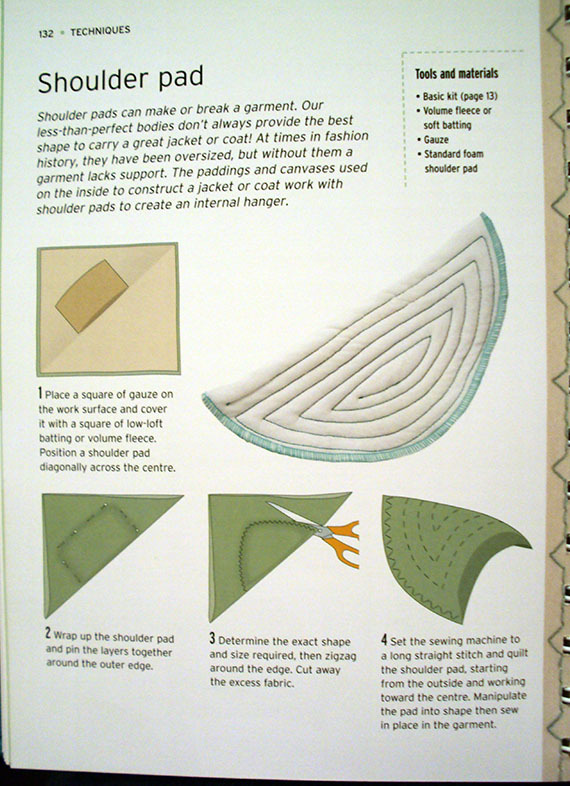 132 • TECHNIQUES

Shoulder pad

Shoulder pads can make or break a garment. Our less-than-perfect bodies don't always provide the best shape to carry a great jacket or coat! At times in fashion history, they have been oversized, but without them a garment lacks support. The paddings and canvases used on the inside to construct a jacket or coat work with shoulder pads to create an internal hanger.

Tools and materials
• Basic kit (page 13)
• Volume fleece or soft batting
• Gauze
• Standard foam shoulder pad

1 Place a square of gauze on the work surface and cover it with a square of low-loft batting or volume fleece. Position a shoulder pad diagonally across the centre.

2 Wrap up the shoulder pad and pin the layers together around the outer edge.

3 Determine the exact shape and size required, then zigzag around the edge. Cut away the excess fabric.

4 Set the sewing machine to a long straight stitch and quilt the shoulder pad, starting from the outside and working toward the centre. Manipulate the pad into shape then sew in place in the garment.